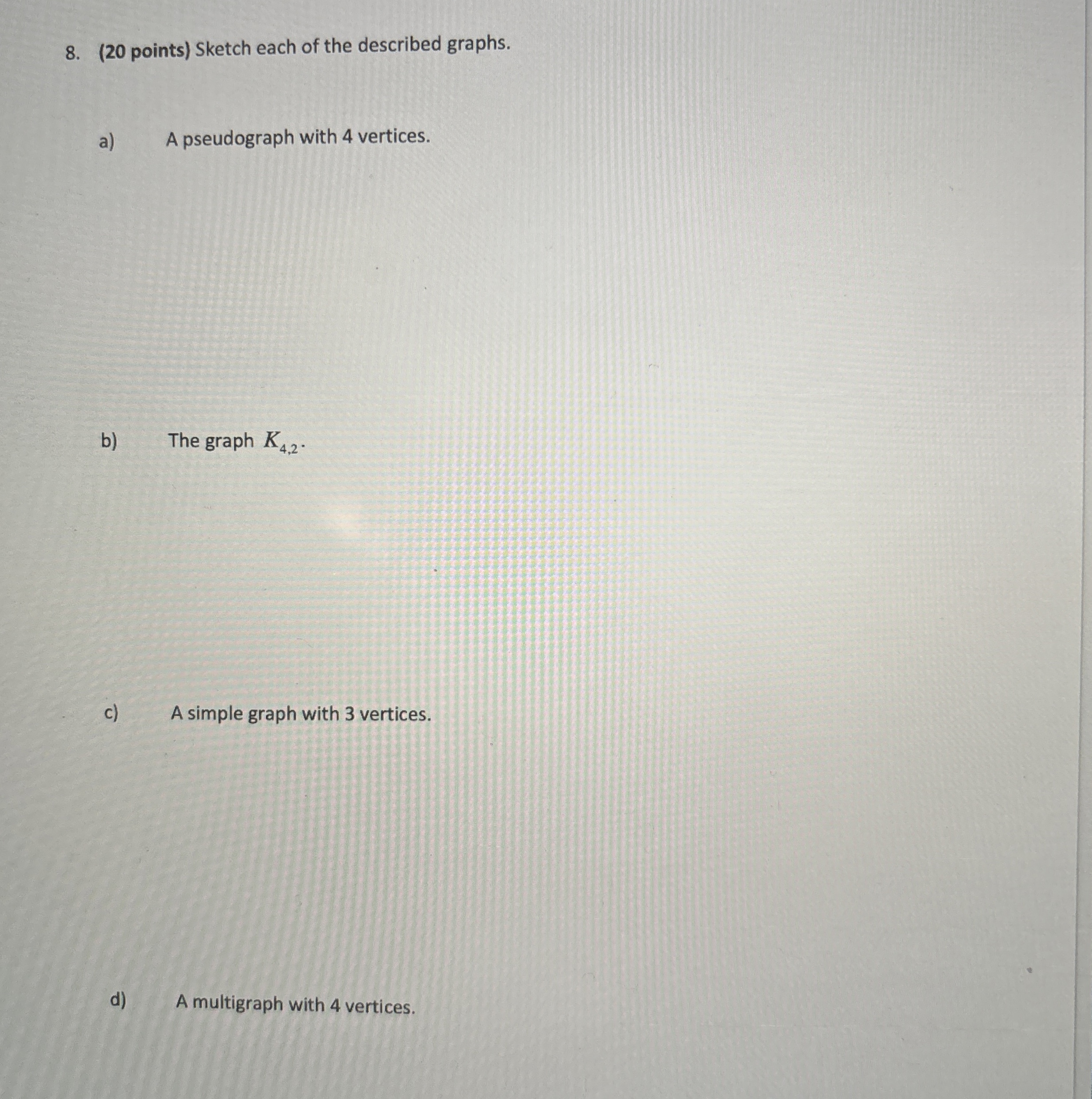 8. (20 points) Sketch each of the described graphs.

a) A pseudograph with 4 vertices.

b) The graph $K_{4,2}$.

c) A simple graph with 3 vertices.

d) A multigraph with 4 vertices.